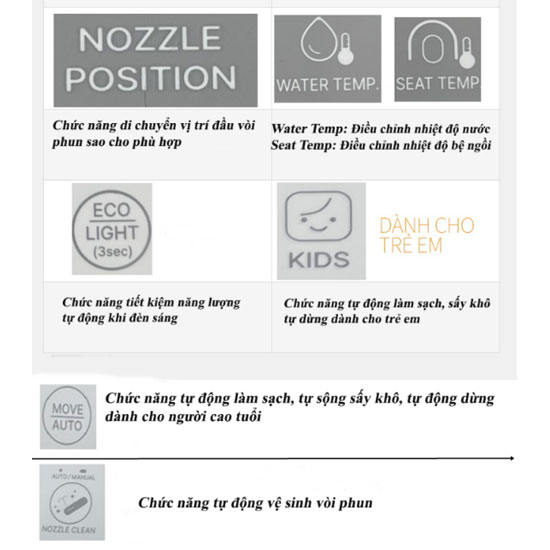 NOZZLE POSITION

Chức năng di chuyển vị trí đầu vòi phun sao cho phù hợp

WATER TEMP.

SEAT TEMP.

Water Temp: Điều chỉnh nhiệt độ nước
Seat Temp: Điều chỉnh nhiệt độ bệ ngồi

ECO
LIGHT
(3sec)

Chức năng tiết kiệm năng lượng tự động khi đèn sáng

KIDS

DÀNH CHO TRẺ EM

Chức năng tự động làm sạch, sấy khô tự dừng dành cho trẻ em

MOVE
AUTO

Chức năng tự động làm sạch, tự sộng sấy khô, tự động dừng dành cho người cao tuổi

AUTO / MANUAL

NOZZLE CLEAN

Chức năng tự động vệ sinh vòi phun